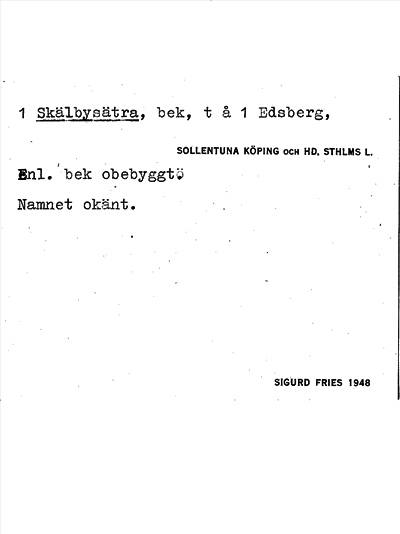 1 Skälbysätra, bek, t å 1 Edsberg,

SOLLENTUNA KÖPING OCH HD, STHLMS L.

Enl. bek obebyggtö

Namnet okänt.

SIGURD FRIES 1948